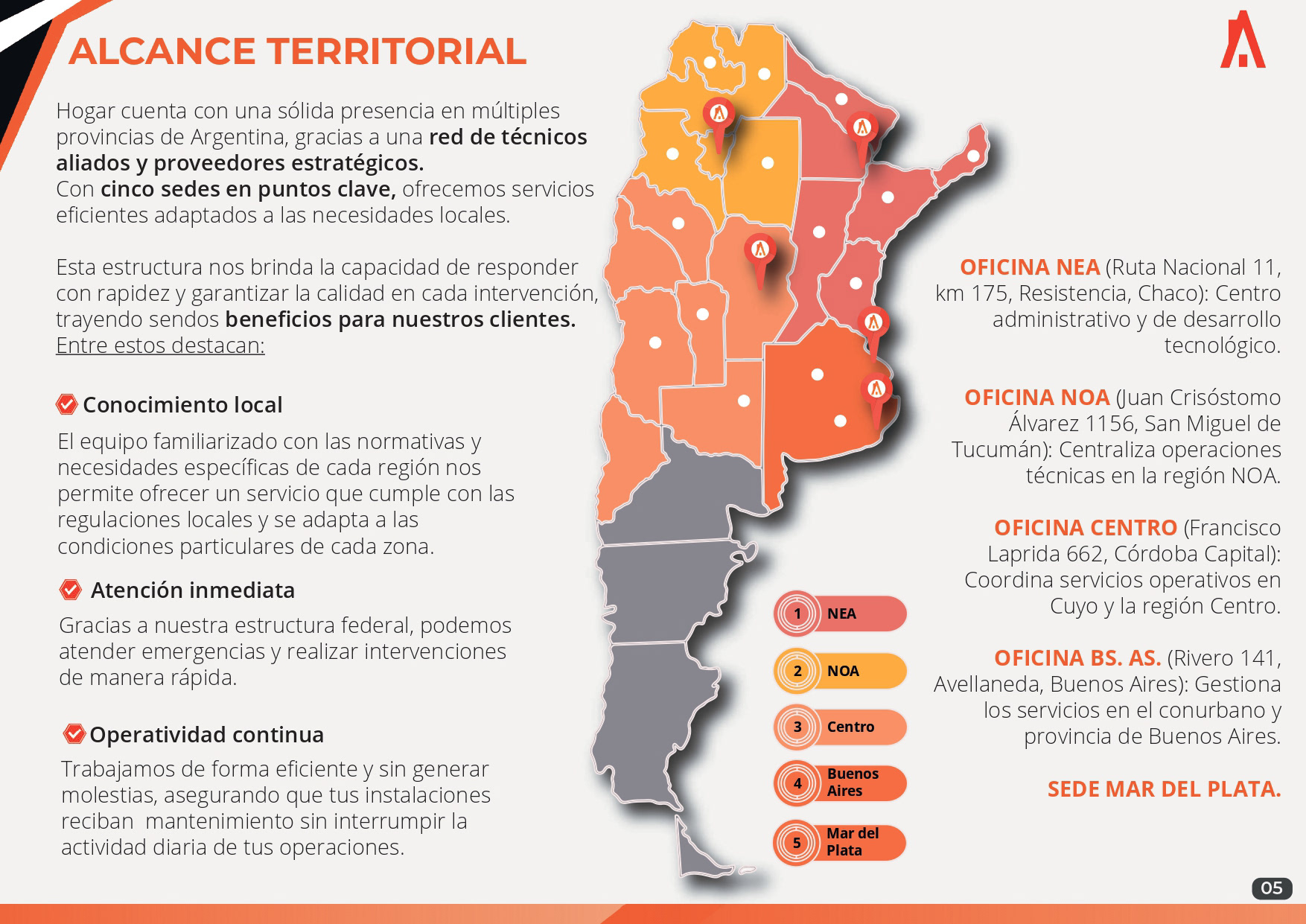 ALCANCE TERRITORIAL

Hogar cuenta con una sólida presencia en múltiples provincias de Argentina, gracias a una red de técnicos aliados y proveedores estratégicos.
Con cinco sedes en puntos clave, ofrecemos servicios eficientes adaptados a las necesidades locales.

Esta estructura nos brinda la capacidad de responder con rapidez y garantizar la calidad en cada intervención, trayendo sendos beneficios para nuestros clientes. Entre estos destacan:

Conocimiento local

El equipo familiarizado con las normativas y necesidades específicas de cada región nos permite ofrecer un servicio que cumple con las regulaciones locales y se adapta a las condiciones particulares de cada zona.

Atención inmediata

Gracias a nuestra estructura federal, podemos atender emergencias y realizar intervenciones de manera rápida.

Operatividad continua

Trabajamos de forma eficiente y sin generar molestias, asegurando que tus instalaciones reciban mantenimiento sin interrumpir la actividad diaria de tus operaciones.

1 NEA
2 NOA
3 Centro
4 Buenos Aires
5 Mar del Plata

OFICINA NEA (Ruta Nacional 11, km 175, Resistencia, Chaco): Centro administrativo y de desarrollo tecnológico.

OFICINA NOA (Juan Crisóstomo Álvarez 1156, San Miguel de Tucumán): Centraliza operaciones técnicas en la región NOA.

OFICINA CENTRO (Francisco Laprida 662, Córdoba Capital): Coordina servicios operativos en Cuyo y la región Centro.

OFICINA BS. AS. (Rivero 141, Avellaneda, Buenos Aires): Gestiona los servicios en el conurbano y provincia de Buenos Aires.

SEDE MAR DEL PLATA.

05